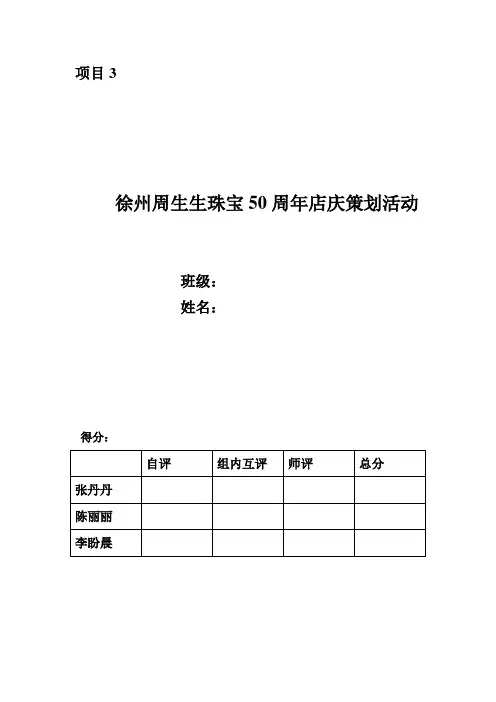 项目 3

徐州周生生珠宝 50 周年店庆策划活动

班级：
姓名：

得分：

| | 自评 | 组内互评 | 师评 | 总分 |
|---|---|---|---|---|
| 张丹丹 | | | | |
| 陈丽丽 | | | | |
| 李盼晨 | | | | |